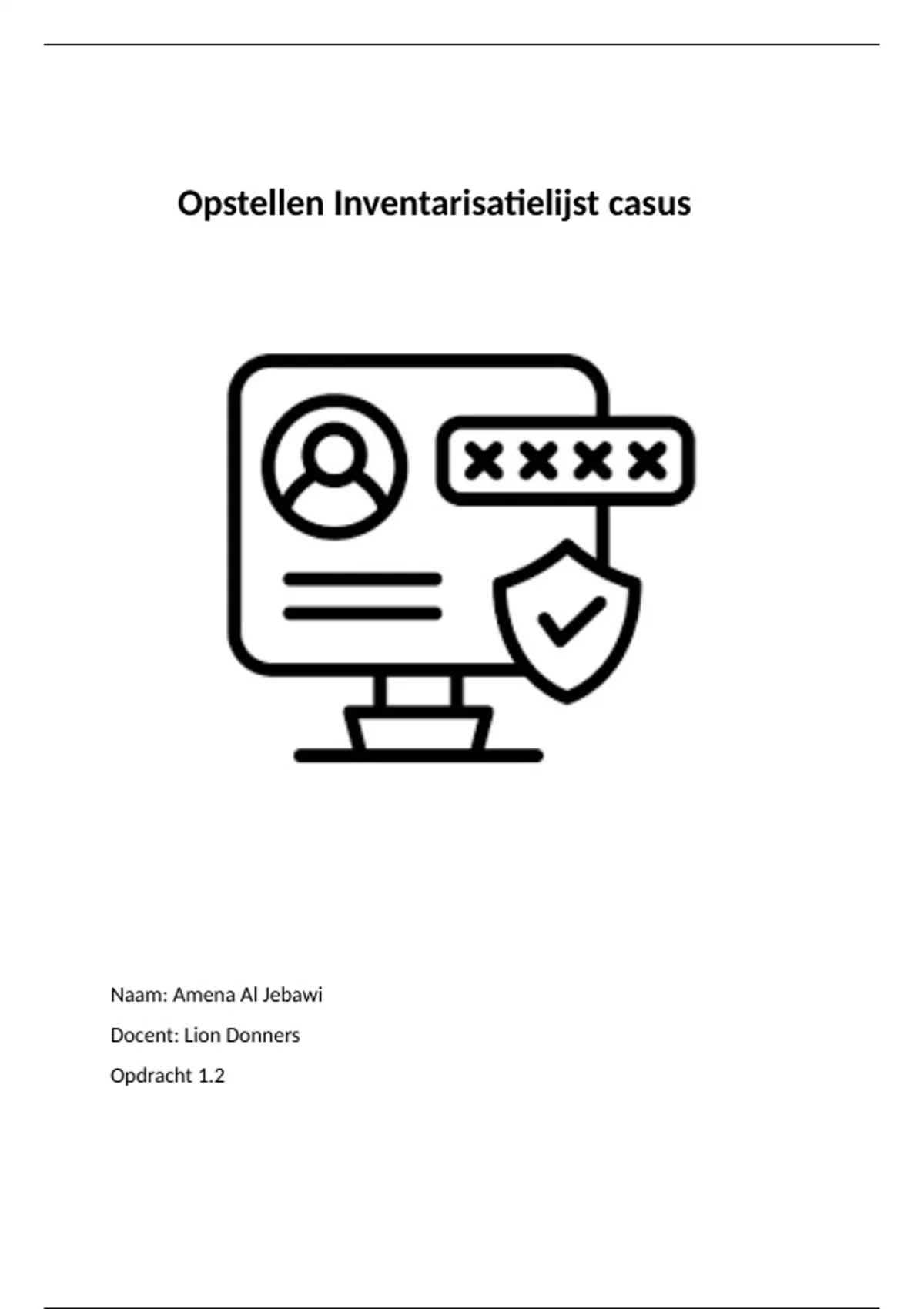 Opstellen Inventarisatielijst casus

Naam: Amena Al Jebawi

Docent: Lion Donners

Opdracht 1.2